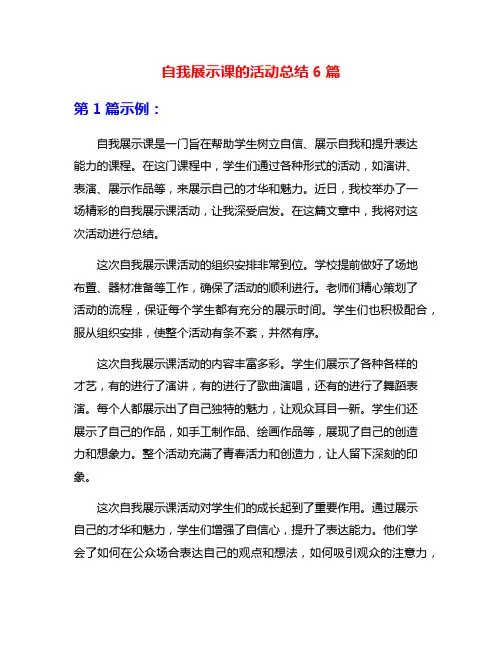 自我展示课的活动总结 6 篇

第 1 篇示例：

自我展示课是一门旨在帮助学生树立自信、展示自我和提升表达能力的课程。在这门课程中，学生们通过各种形式的活动，如演讲、表演、展示作品等，来展示自己的才华和魅力。近日，我校举办了一场精彩的自我展示课活动，让我深受启发。在这篇文章中，我将对这次活动进行总结。

这次自我展示课活动的组织安排非常到位。学校提前做好了场地布置、器材准备等工作，确保了活动的顺利进行。老师们精心策划了活动的流程，保证每个学生都有充分的展示时间。学生们也积极配合，服从组织安排，使整个活动有条不紊，井然有序。

这次自我展示课活动的内容丰富多彩。学生们展示了各种各样的才艺，有的进行了演讲，有的进行了歌曲演唱，还有的进行了舞蹈表演。每个人都展示出了自己独特的魅力，让观众耳目一新。学生们还展示了自己的作品，如手工制作品、绘画作品等，展现了自己的创造力和想象力。整个活动充满了青春活力和创造力，让人留下深刻的印象。

这次自我展示课活动对学生们的成长起到了重要作用。通过展示自己的才华和魅力，学生们增强了自信心，提升了表达能力。他们学会了如何在公众场合表达自己的观点和想法，如何吸引观众的注意力，